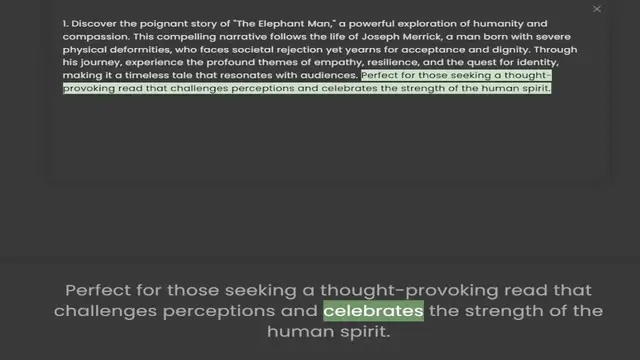 ×

1. Discover the poignant story of "The Elephant Man," a powerful exploration of humanity and compassion. This compelling narrative follows the life of Joseph Merrick, a man born with severe physical deformities, who faces societal rejection yet yearns for acceptance and dignity. Through his journey, experience the profound themes of empathy, resilience, and the quest for identity, making it a timeless tale that resonates with audiences. Perfect for those seeking a thought-provoking read that challenges perceptions and celebrates the strength of the human spirit.

Perfect for those seeking a thought-provoking read that challenges perceptions and celebrates the strength of the human spirit.